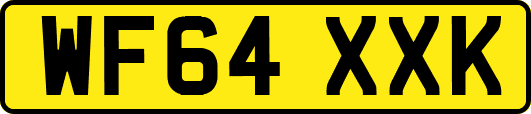 WF64 XXK